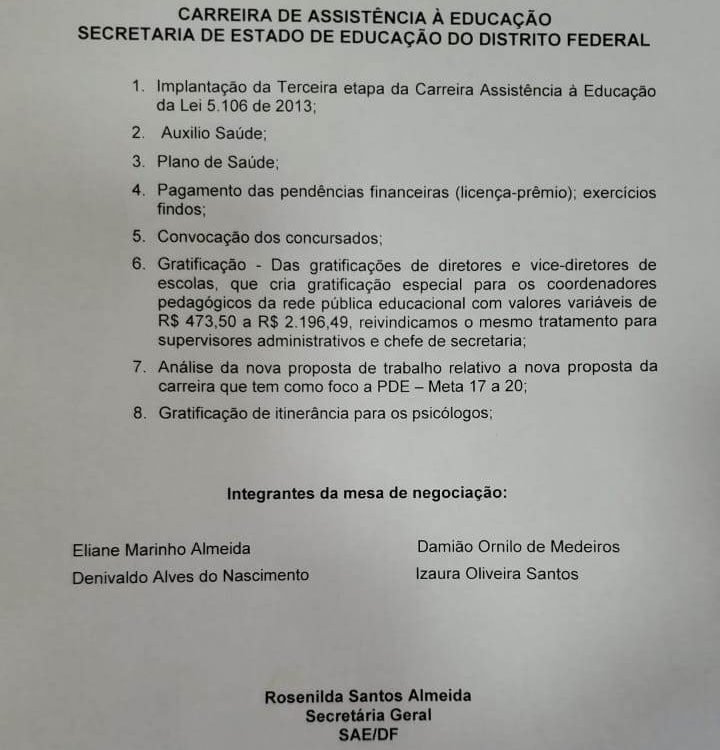 CARREIRA DE ASSISTÊNCIA À EDUCAÇÃO
SECRETARIA DE ESTADO DE EDUCAÇÃO DO DISTRITO FEDERAL

1. Implantação da Terceira etapa da Carreira Assistência à Educação da Lei 5.106 de 2013;

2. Auxilio Saúde;

3. Plano de Saúde;

4. Pagamento das pendências financeiras (licença-prêmio); exercícios findos;

5. Convocação dos concursados;

6. Gratificação - Das gratificações de diretores e vice-diretores de escolas, que cria gratificação especial para os coordenadores pedagógicos da rede pública educacional com valores variáveis de R$ 473,50 a R$ 2.196,49, reivindicamos o mesmo tratamento para supervisores administrativos e chefe de secretaria;

7. Análise da nova proposta de trabalho relativo a nova proposta da carreira que tem como foco a PDE – Meta 17 a 20;

8. Gratificação de itinerância para os psicólogos;

Integrantes da mesa de negociação:

Eliane Marinho Almeida

Denivaldo Alves do Nascimento

Damião Ornilo de Medeiros

Izaura Oliveira Santos

Rosenilda Santos Almeida
Secretária Geral
SAE/DF